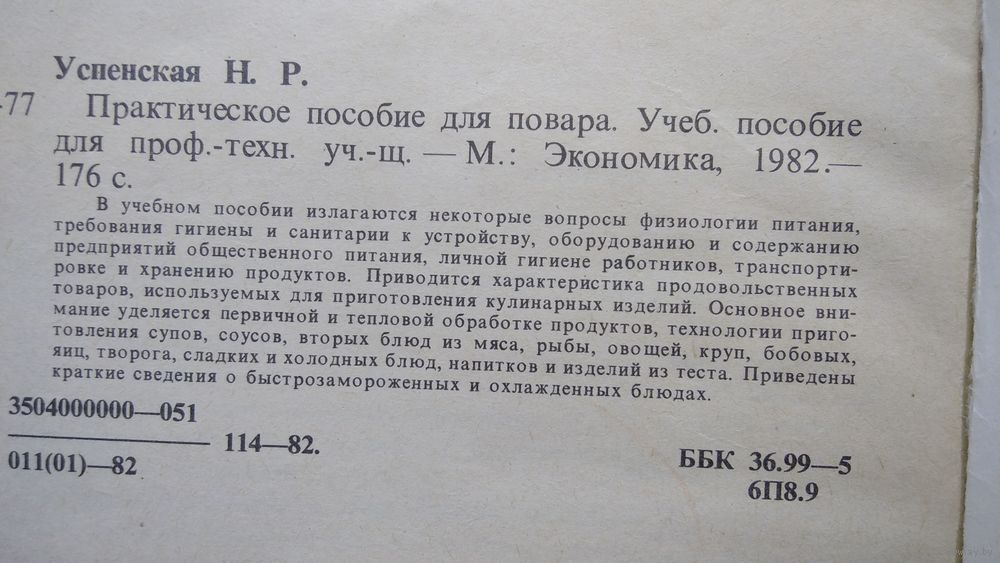 Успенская Н. Р.

-77 Практическое пособие для повара. Учеб. пособие для проф.-техн. уч.-щ. — М.: Экономика, 1982.— 176 с.

В учебном пособии излагаются некоторые вопросы физиологии питания, требования гигиены и санитарии к устройству, оборудованию и содержанию предприятий общественного питания, личной гигиене работников, транспортировке и хранению продуктов. Приводится характеристика продовольственных товаров, используемых для приготовления кулинарных изделий. Основное внимание уделяется первичной и тепловой обработке продуктов, технологии приготовления супов, соусов, вторых блюд из мяса, рыбы, овощей, круп, бобовых, яиц, творога, сладких и холодных блюд, напитков и изделий из теста. Приведены краткие сведения о быстрозамороженных и охлажденных блюдах.

$\frac{3504000000—051}{011(01)—82}$ 114—82.

ББК 36.99—5
6П8.9